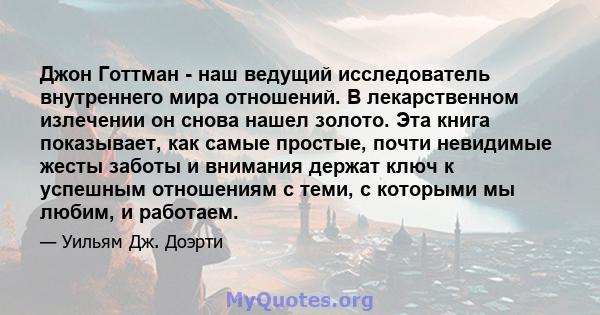 Джон Готтман - наш ведущий исследователь внутреннего мира отношений. В лекарственном излечении он снова нашел золото. Эта книга показывает, как самые простые, почти невидимые жесты заботы и внимания держат ключ к успешным отношениям с теми, с которыми мы любим, и работаем.

— Уильям Дж. Доэрти

MyQuotes.org